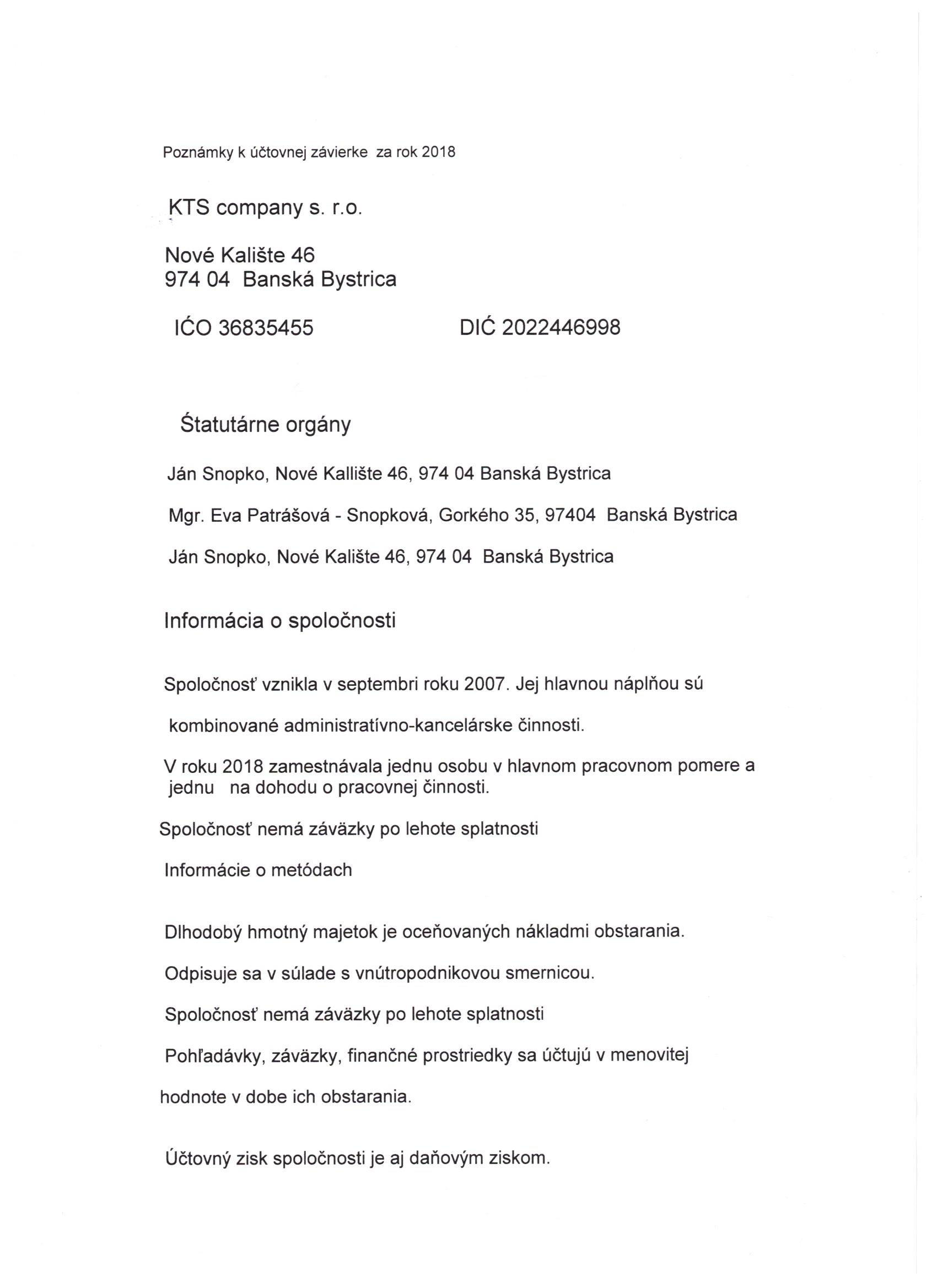 Poznámky k účtovnej závierke za rok 2018

KTS company s. r.o.

Nové Kalište 46
974 04 Banská Bystrica

IĆO 36835455    DIĆ 2022446998

Štatutárne orgány

Ján Snopko, Nové Kallište 46, 974 04 Banská Bystrica

Mgr. Eva Patrášová - Snopková, Gorkého 35, 97404 Banská Bystrica

Ján Snopko, Nové Kalište 46, 974 04 Banská Bystrica

Informácia o spoločnosti

Spoločnosť vznikla v septembri roku 2007. Jej hlavnou náplňou sú

kombinované administratívno-kancelárske činnosti.

V roku 2018 zamestnávala jednu osobu v hlavnom pracovnom pomere a jednu na dohodu o pracovnej činnosti.

Spoločnosť nemá záväzky po lehote splatnosti

Informácie o metódach

Dlhodobý hmotný majetok je oceňovaných nákladmi obstarania.

Odpisuje sa v súlade s vnútropodnikovou smernicou.

Spoločnosť nemá záväzky po lehote splatnosti

Pohľadávky, záväzky, finančné prostriedky sa účtujú v menovitej

hodnote v dobe ich obstarania.

Účtovný zisk spoločnosti je aj daňovým ziskom.